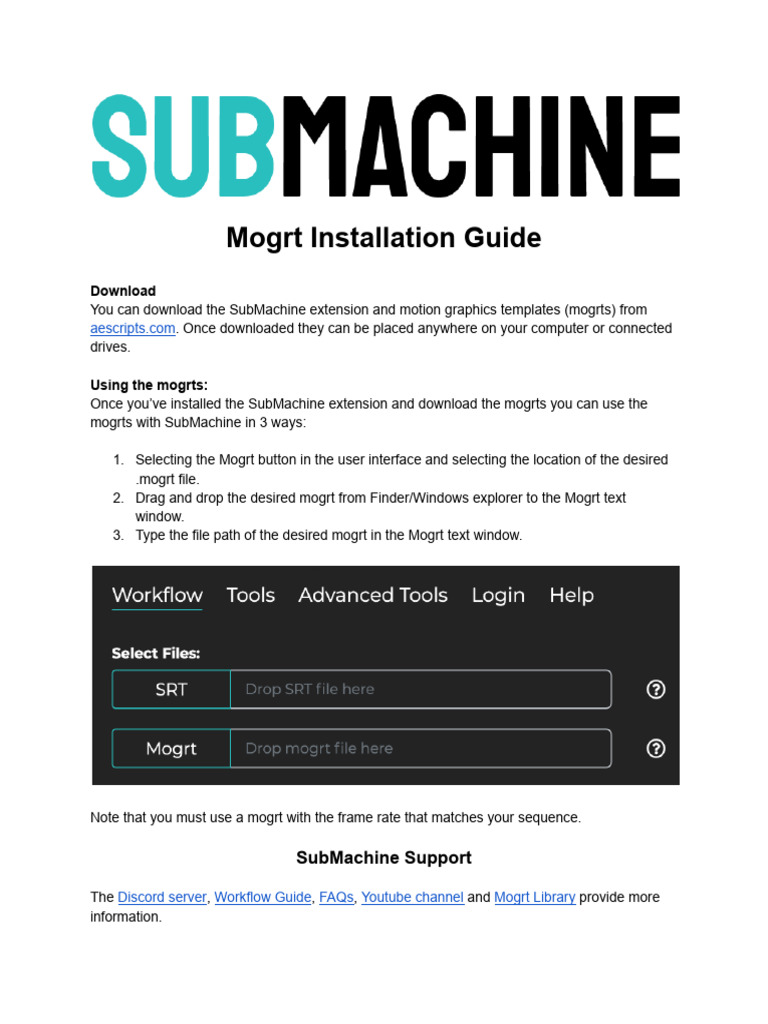 SUBMACHINE

Mogrt Installation Guide

Download
You can download the SubMachine extension and motion graphics templates (mogrts) from aescripts.com. Once downloaded they can be placed anywhere on your computer or connected drives.

Using the mogrts:
Once you've installed the SubMachine extension and download the mogrts you can use the mogrts with SubMachine in 3 ways:

1. Selecting the Mogrt button in the user interface and selecting the location of the desired .mogrt file.
2. Drag and drop the desired mogrt from Finder/Windows explorer to the Mogrt text window.
3. Type the file path of the desired mogrt in the Mogrt text window.

Workflow Tools Advanced Tools Login Help

Select Files:
SRT Drop SRT file here ?
Mogrt Drop mogrt file here ?

Note that you must use a mogrt with the frame rate that matches your sequence.

SubMachine Support

The Discord server, Workflow Guide, FAQs, Youtube channel and Mogrt Library provide more information.